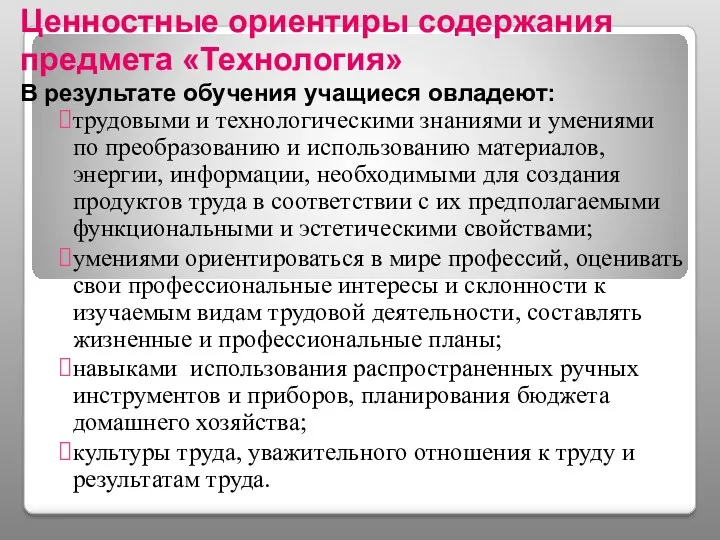 Ценностные ориентиры содержания предмета «Технология»

В результате обучения учащиеся овладеют:

трудовыми и технологическими знаниями и умениями по преобразованию и использованию материалов, энергии, информации, необходимыми для создания продуктов труда в соответствии с их предполагаемыми функциональными и эстетическими свойствами;

умениями ориентироваться в мире профессий, оценивать свои профессиональные интересы и склонности к изучаемым видам трудовой деятельности, составлять жизненные и профессиональные планы;

навыками использования распространенных ручных инструментов и приборов, планирования бюджета домашнего хозяйства;

культуры труда, уважительного отношения к труду и результатам труда.